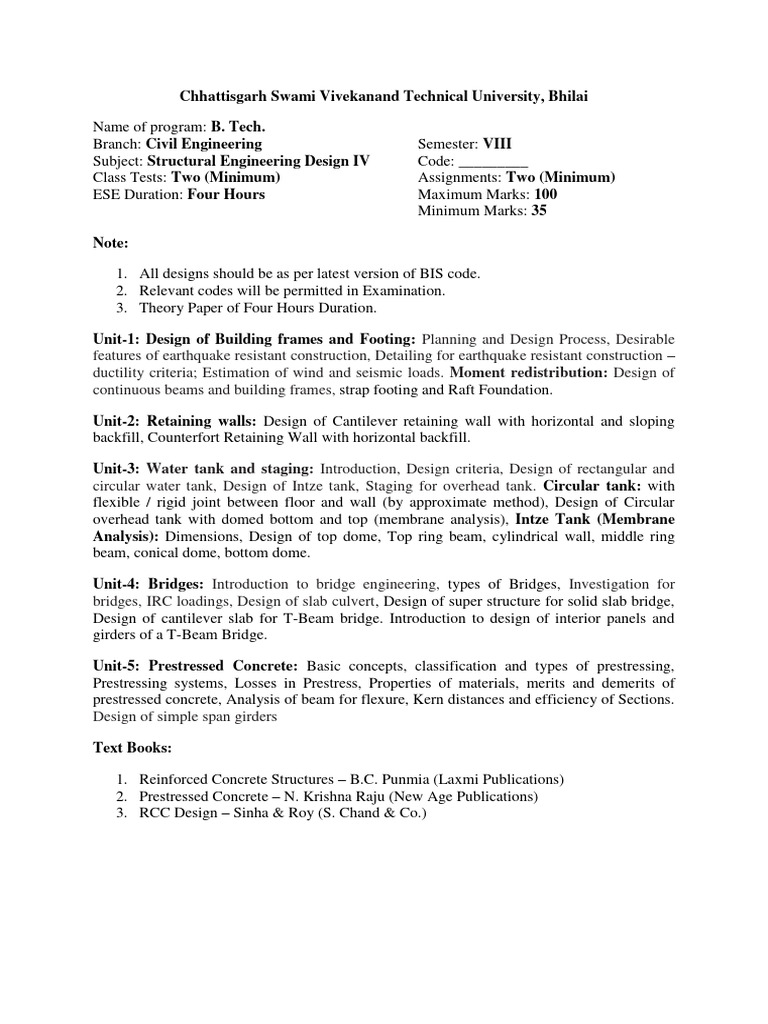 Chhattisgarh Swami Vivekanand Technical University, Bhilai

Name of program: B. Tech.
Branch: Civil Engineering
Subject: Structural Engineering Design IV
Class Tests: Two (Minimum)
ESE Duration: Four Hours

Semester: VIII
Code: _________
Assignments: Two (Minimum)
Maximum Marks: 100
Minimum Marks: 35

Note:

1. All designs should be as per latest version of BIS code.
2. Relevant codes will be permitted in Examination.
3. Theory Paper of Four Hours Duration.

Unit-1: Design of Building frames and Footing: Planning and Design Process, Desirable features of earthquake resistant construction, Detailing for earthquake resistant construction – ductility criteria; Estimation of wind and seismic loads. Moment redistribution: Design of continuous beams and building frames, strap footing and Raft Foundation.

Unit-2: Retaining walls: Design of Cantilever retaining wall with horizontal and sloping backfill, Counterfort Retaining Wall with horizontal backfill.

Unit-3: Water tank and staging: Introduction, Design criteria, Design of rectangular and circular water tank, Design of Intze tank, Staging for overhead tank. Circular tank: with flexible / rigid joint between floor and wall (by approximate method), Design of Circular overhead tank with domed bottom and top (membrane analysis), Intze Tank (Membrane Analysis): Dimensions, Design of top dome, Top ring beam, cylindrical wall, middle ring beam, conical dome, bottom dome.

Unit-4: Bridges: Introduction to bridge engineering, types of Bridges, Investigation for bridges, IRC loadings, Design of slab culvert, Design of super structure for solid slab bridge, Design of cantilever slab for T-Beam bridge. Introduction to design of interior panels and girders of a T-Beam Bridge.

Unit-5: Prestressed Concrete: Basic concepts, classification and types of prestressing, Prestressing systems, Losses in Prestress, Properties of materials, merits and demerits of prestressed concrete, Analysis of beam for flexure, Kern distances and efficiency of Sections. Design of simple span girders

Text Books:

1. Reinforced Concrete Structures – B.C. Punmia (Laxmi Publications)
2. Prestressed Concrete – N. Krishna Raju (New Age Publications)
3. RCC Design – Sinha & Roy (S. Chand & Co.)